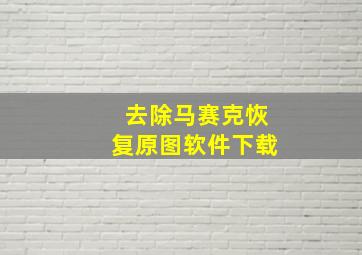 去除马赛克恢复原图软件下载